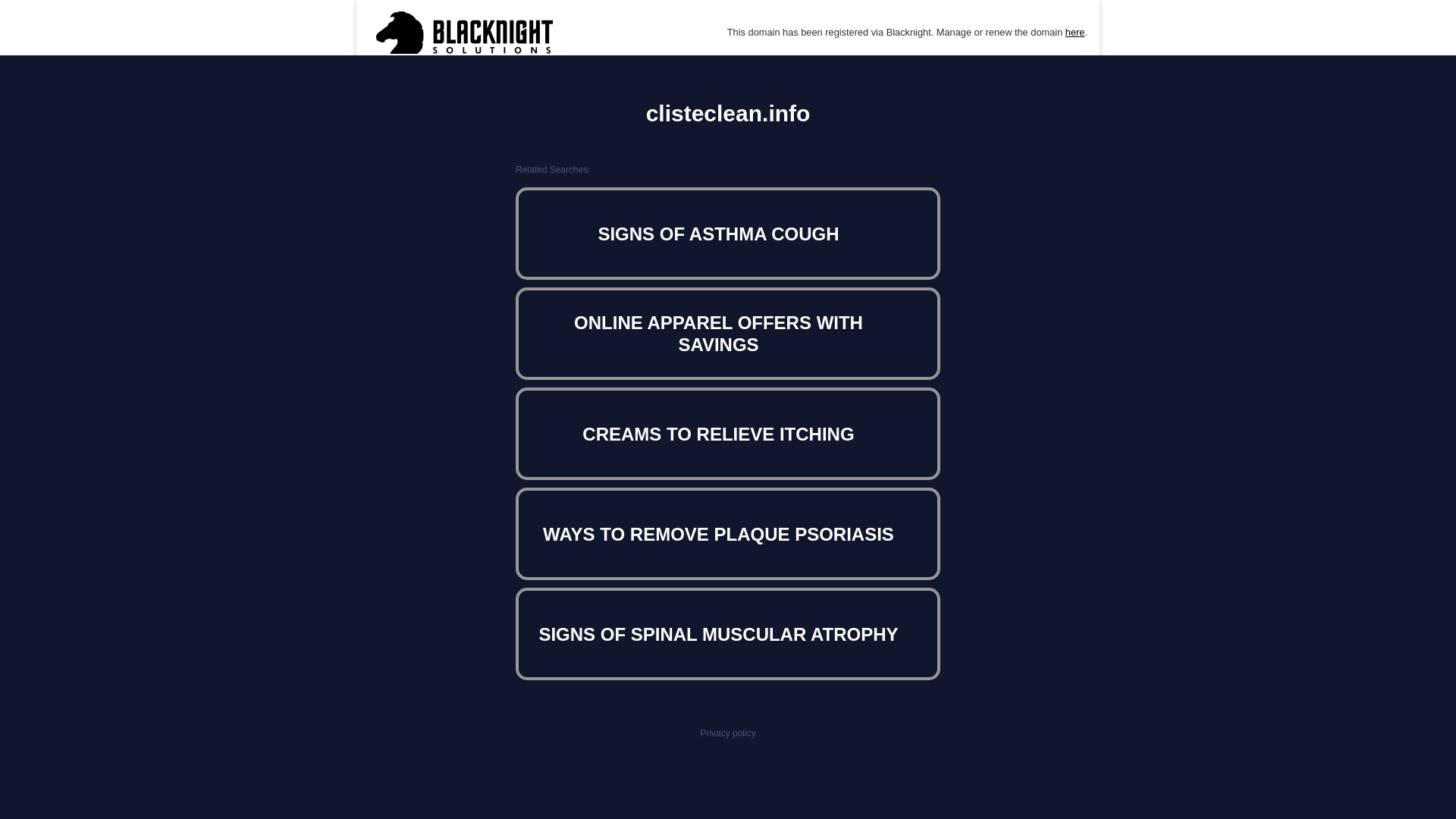 BLACKNIGHT SOLUTIONS

This domain has been registered via Blacknight. Manage or renew the domain here.

clisteclean.info

Related Searches:

SIGNS OF ASTHMA COUGH

ONLINE APPAREL OFFERS WITH SAVINGS

CREAMS TO RELIEVE ITCHING

WAYS TO REMOVE PLAQUE PSORIASIS

SIGNS OF SPINAL MUSCULAR ATROPHY

Privacy policy